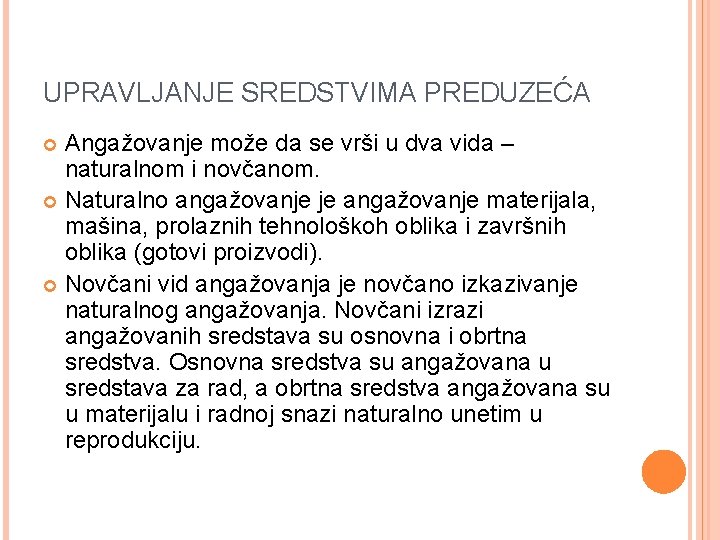 UPRAVLJANJE SREDSTVIMA PREDUZEĆA

Angažovanje može da se vrši u dva vida – naturalnom i novčanom.

Naturalno angažovanje je angažovanje materijala, mašina, prolaznih tehnološkoh oblika i završnih oblika (gotovi proizvodi).

Novčani vid angažovanja je novčano izkazivanje naturalnog angažovanja. Novčani izrazi angažovanih sredstava su osnovna i obrtna sredstva. Osnovna sredstva su angažovana u sredstava za rad, a obrtna sredstva angažovana su u materijalu i radnoj snazi naturalno unetim u reprodukciju.